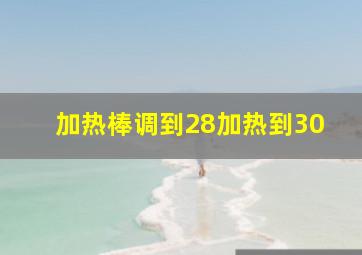 加热棒调到28加热到30